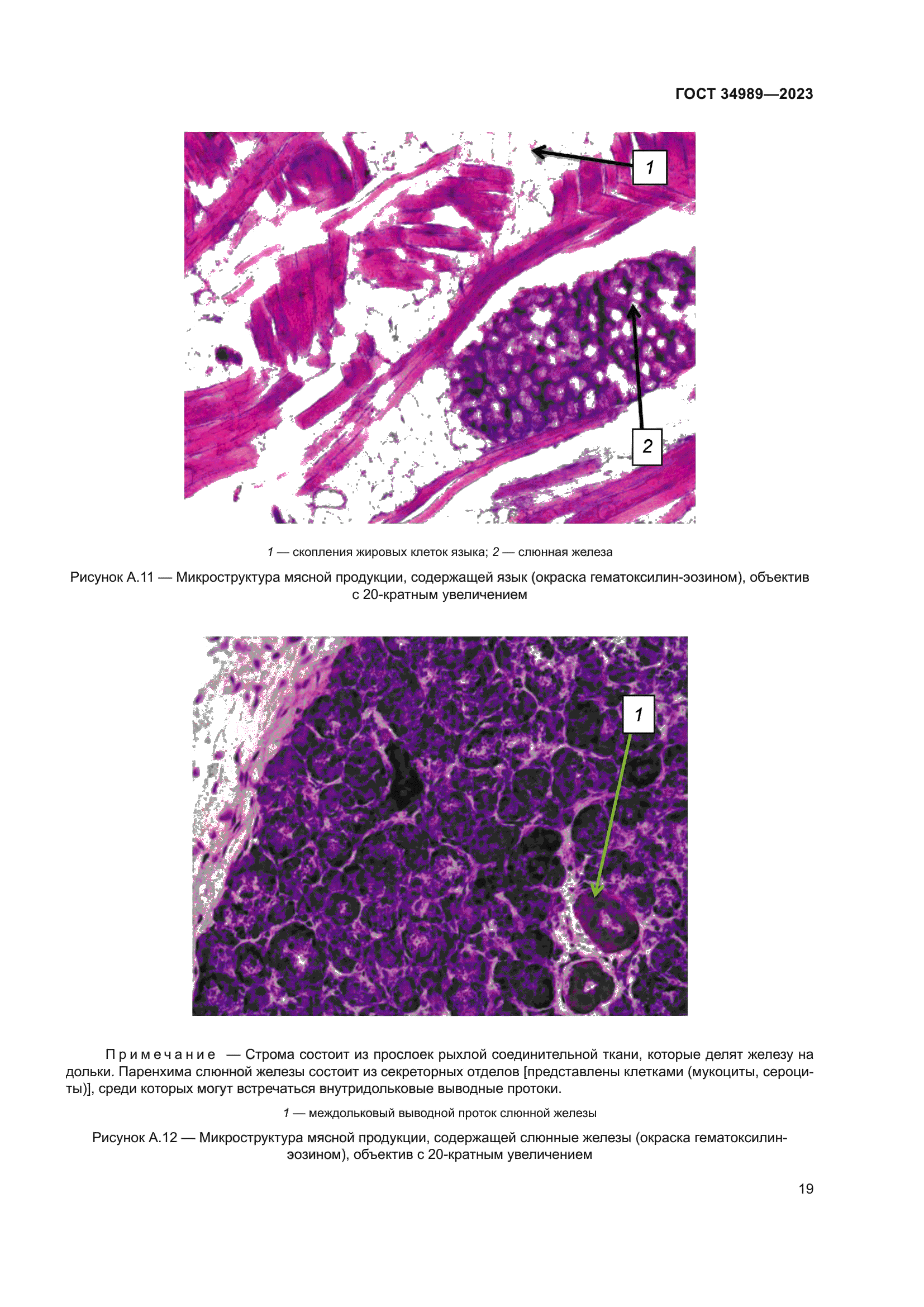 ГОСТ 34989—2023

1

2

1 — скопления жировых клеток языка; 2 — слюнная железа

Рисунок А.11 — Микроструктура мясной продукции, содержащей язык (окраска гематоксилин-эозином), объектив с 20-кратным увеличением

1

Примечание — Строма состоит из прослоек рыхлой соединительной ткани, которые делят железу на дольки. Паренхима слюнной железы состоит из секреторных отделов [представлены клетками (мукоциты, сероциты)], среди которых могут встречаться внутридольковые выводные протоки.

1 — междольковый выводной проток слюнной железы

Рисунок А.12 — Микроструктура мясной продукции, содержащей слюнные железы (окраска гематоксилин-эозином), объектив с 20-кратным увеличением

19